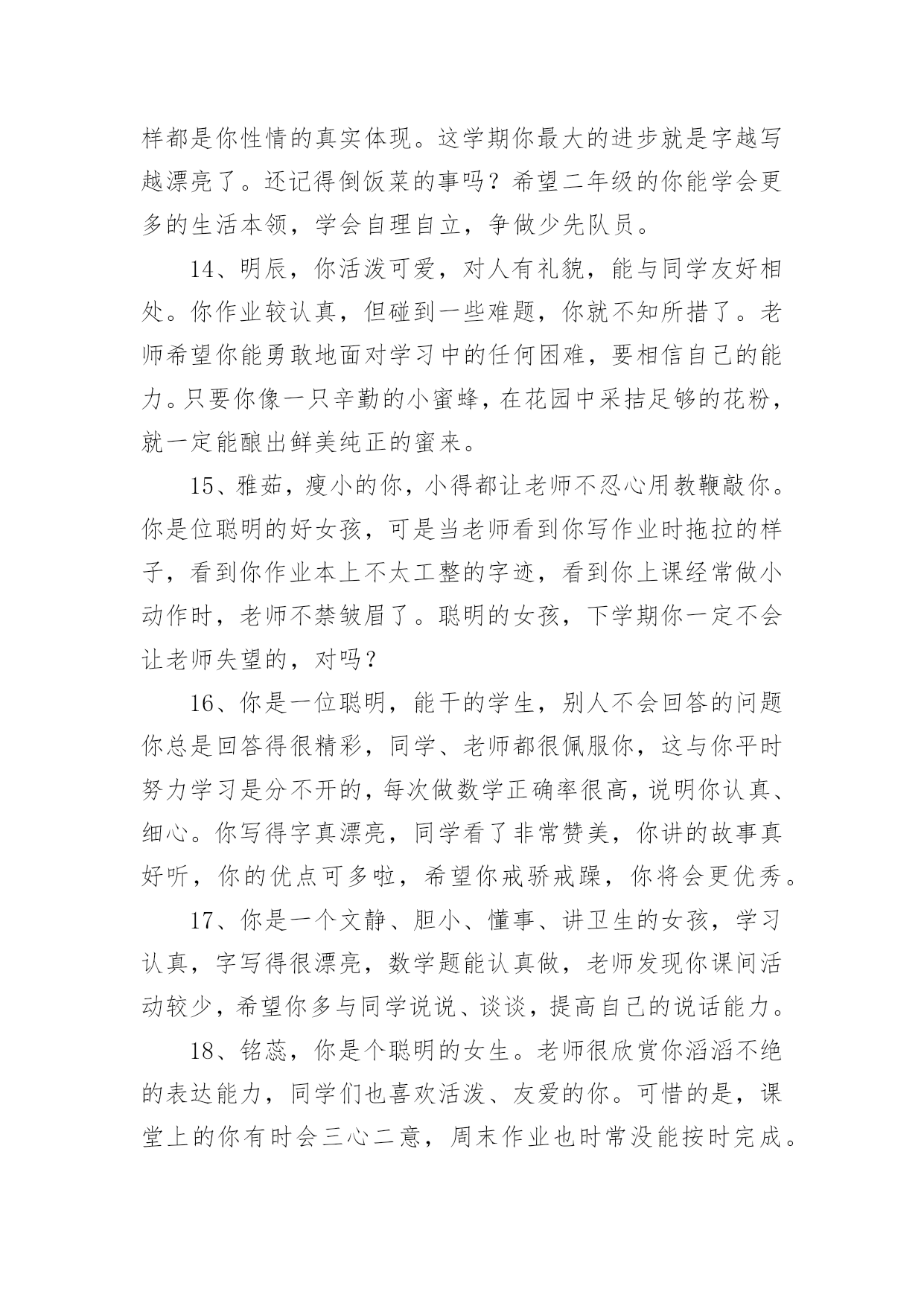 样都是你性情的真实体现。这学期你最大的进步就是字越写越漂亮了。还记得倒饭菜的事吗？希望二年级的你能学会更多的生活本领，学会自理自立，争做少先队员。

14、明辰，你活泼可爱，对人有礼貌，能与同学友好相处。你作业较认真，但碰到一些难题，你就不知所措了。老师希望你能勇敢地面对学习中的任何困难，要相信自己的能力。只要你像一只辛勤的小蜜蜂，在花园中采拮足够的花粉，就一定能酿出鲜美纯正的蜜来。

15、雅茹，瘦小的你，小得都让老师不忍心用教鞭敲你。你是位聪明的好女孩，可是当老师看到你写作业时拖拉的样子，看到你作业本上不太工整的字迹，看到你上课经常做小动作时，老师不禁皱眉了。聪明的女孩，下学期你一定不会让老师失望的，对吗？

16、你是一位聪明，能干的学生，别人不会回答的问题你总是回答得很精彩，同学、老师都很佩服你，这与你平时努力学习是分不开的，每次做数学正确率很高，说明你认真、细心。你写得字真漂亮，同学看了非常赞美，你讲的故事真好听，你的优点可多啦，希望你戒骄戒躁，你将会更优秀。

17、你是一个文静、胆小、懂事、讲卫生的女孩，学习认真，字写得很漂亮，数学题能认真做，老师发现你课间活动较少，希望你多与同学说说、谈谈，提高自己的说话能力。

18、铭蕊，你是个聪明的女生。老师很欣赏你滔滔不绝的表达能力，同学们也喜欢活泼、友爱的你。可惜的是，课堂上的你有时会三心二意，周末作业也时常没能按时完成。